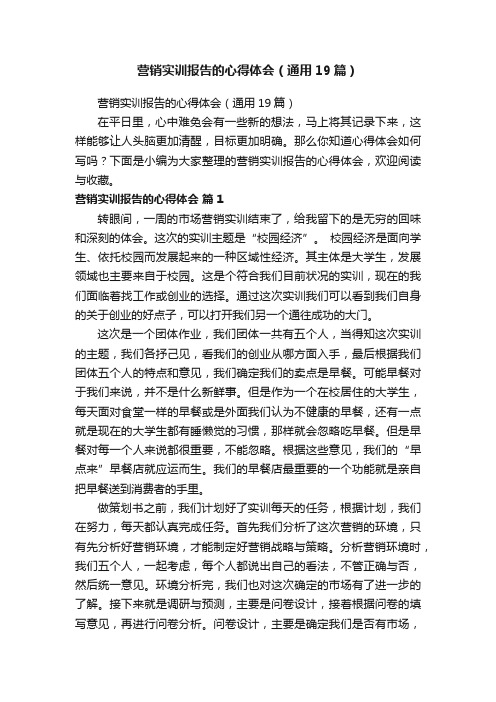 营销实训报告的心得体会（通用19篇）

营销实训报告的心得体会（通用19篇）

在平日里，心中难免会有一些新的想法，马上将其记录下来，这样能够让人头脑更加清醒，目标更加明确。那么你知道心得体会如何写吗？下面是小编为大家整理的营销实训报告的心得体会，欢迎阅读与收藏。

营销实训报告的心得体会 篇1

转眼间，一周的市场营销实训结束了，给我留下的是无穷的回味和深刻的体会。这次的实训主题是“校园经济”。 校园经济是面向学生、依托校园而发展起来的一种区域性经济。其主体是大学生，发展领域也主要来自于校园。这是个符合我们目前状况的实训，现在的我们面临着找工作或创业的选择。通过这次实训我们可以看到我们自身的关于创业的好点子，可以打开我们另一个通往成功的大门。

这次是一个团体作业，我们团体一共有五个人，当得知这次实训的主题，我们各抒己见，看我们的创业从哪方面入手，最后根据我们团体五个人的特点和意见，我们确定我们的卖点是早餐。可能早餐对于我们来说，并不是什么新鲜事。但是作为一个在校居住的大学生，每天面对食堂一样的早餐或是外面我们认为不健康的早餐，还有一点就是现在的大学生都有睡懒觉的习惯，那样就会忽略吃早餐。但是早餐对每一个人来说都很重要，不能忽略。根据这些意见，我们的“早点来”早餐店就应运而生。我们的早餐店最重要的一个功能就是亲自把早餐送到消费者的手里。

做策划书之前，我们计划好了实训每天的任务，根据计划，我们在努力，每天都认真完成任务。首先我们分析了这次营销的环境，只有先分析好营销环境，才能制定好营销战略与策略。分析营销环境时，我们五个人，一起考虑，每个人都说出自己的看法，不管正确与否，然后统一意见。环境分析完，我们也对这次确定的市场有了进一步的了解。接下来就是调研与预测，主要是问卷设计，接着根据问卷的填写意见，再进行问卷分析。问卷设计，主要是确定我们是否有市场，